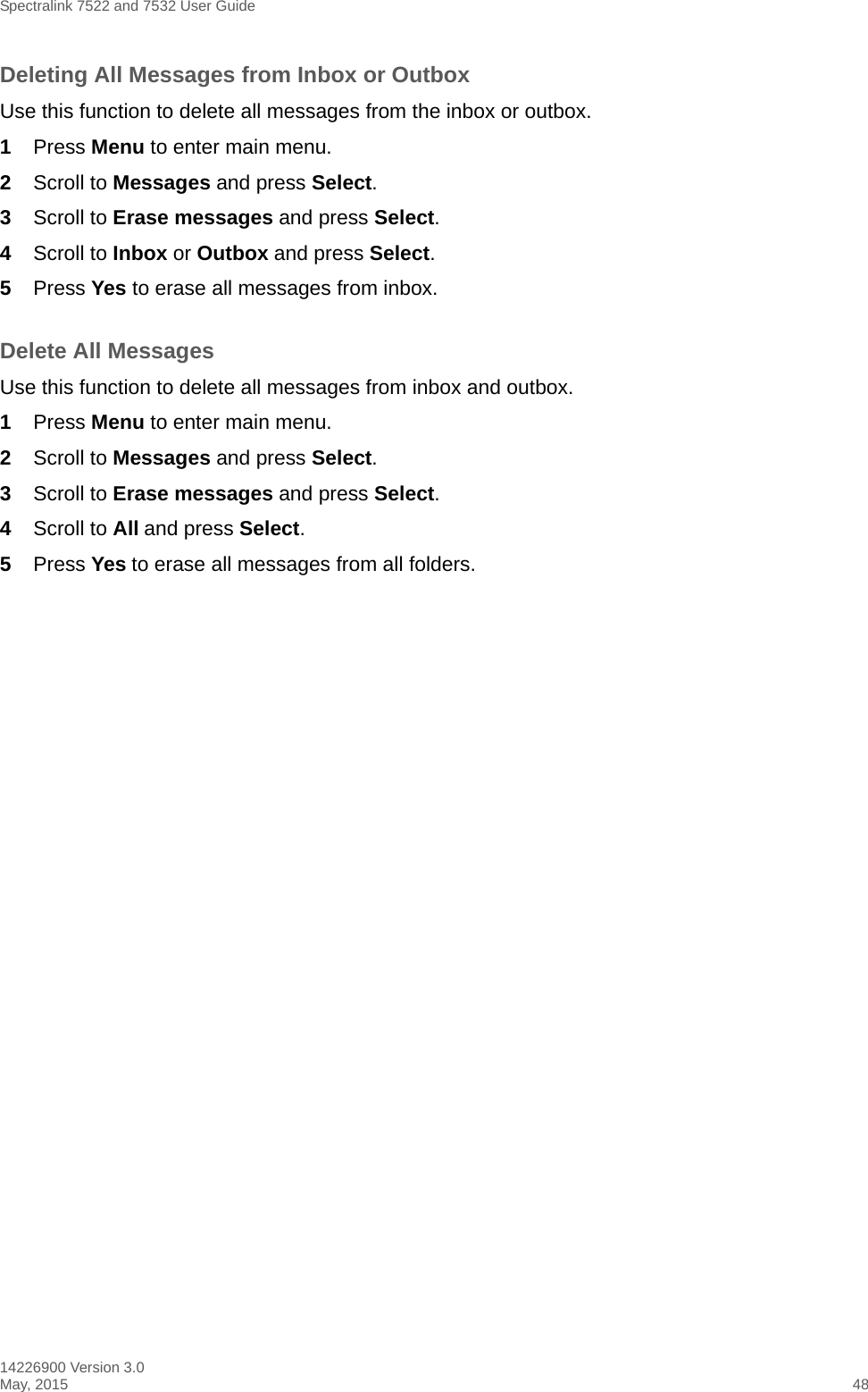 Spectralink 7522 and 7532 User Guide

Deleting All Messages from Inbox or Outbox

Use this function to delete all messages from the inbox or outbox.

1 Press Menu to enter main menu.

2 Scroll to Messages and press Select.

3 Scroll to Erase messages and press Select.

4 Scroll to Inbox or Outbox and press Select.

5 Press Yes to erase all messages from inbox.

Delete All Messages

Use this function to delete all messages from inbox and outbox.

1 Press Menu to enter main menu.

2 Scroll to Messages and press Select.

3 Scroll to Erase messages and press Select.

4 Scroll to All and press Select.

5 Press Yes to erase all messages from all folders.

14226900 Version 3.0
May, 2015 48